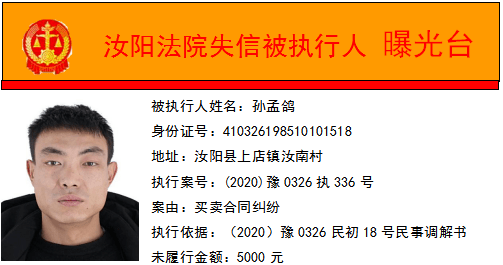 汝阳法院失信被执行人 曝光台

被执行人姓名：孙孟鸽

身份证号：410326198510101518

地址：汝阳县上店镇汝南村

执行案号：(2020)豫 0326 执 336 号

案由：买卖合同纠纷

执行依据：（2020）豫 0326 民初 18 号民事调解书

未履行金额：5000 元